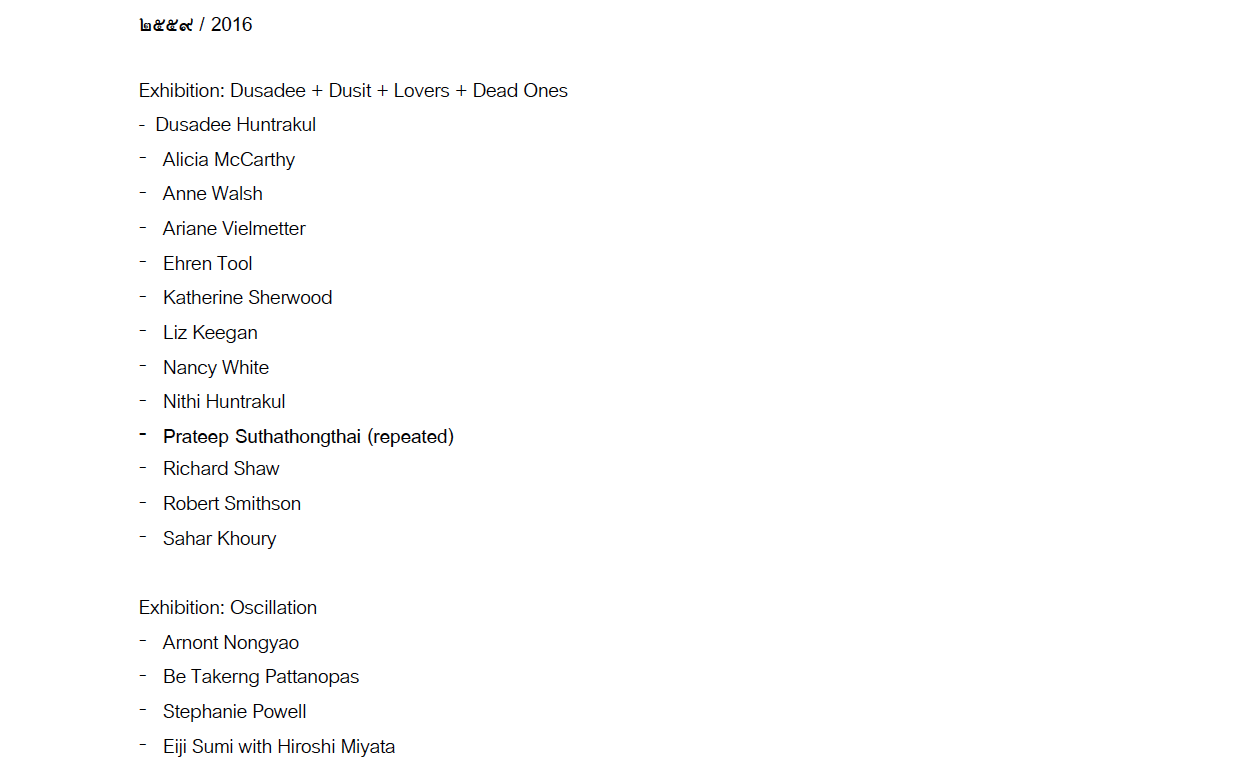 ๒๕๕๙ / 2016

Exhibition: Dusadee + Dusit + Lovers + Dead Ones
- Dusadee Huntrakul
- Alicia McCarthy
- Anne Walsh
- Ariane Vielmetter
- Ehren Tool
- Katherine Sherwood
- Liz Keegan
- Nancy White
- Nithi Huntrakul
- Prateep Suthathongthai (repeated)
- Richard Shaw
- Robert Smithson
- Sahar Khoury

Exhibition: Oscillation
- Arnont Nongyao
- Be Takerng Pattanopas
- Stephanie Powell
- Eiji Sumi with Hiroshi Miyata